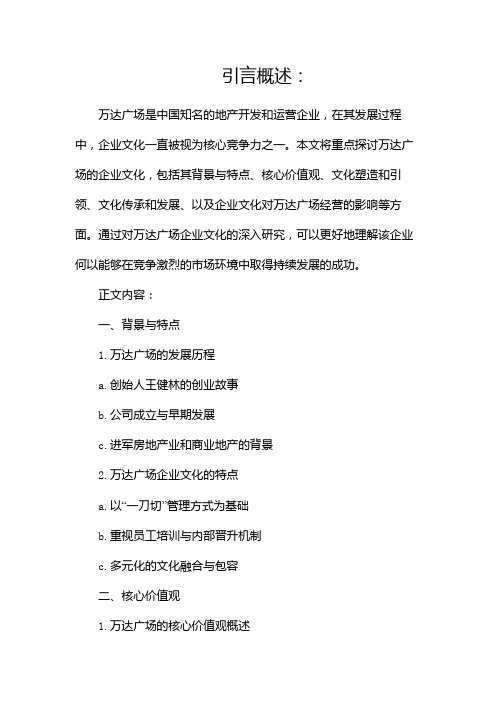 引言概述：

万达广场是中国知名的地产开发和运营企业，在其发展过程中，企业文化一直被视为核心竞争力之一。本文将重点探讨万达广场的企业文化，包括其背景与特点、核心价值观、文化塑造和引领、文化传承和发展、以及企业文化对万达广场经营的影响等方面。通过对万达广场企业文化的深入研究，可以更好地理解该企业何以能够在竞争激烈的市场环境中取得持续发展的成功。

正文内容：

一、背景与特点

1. 万达广场的发展历程

a. 创始人王健林的创业故事

b. 公司成立与早期发展

c. 进军房地产业和商业地产的背景

2. 万达广场企业文化的特点

a. 以“一刀切”管理方式为基础

b. 重视员工培训与内部晋升机制

c. 多元化的文化融合与包容

二、核心价值观

1. 万达广场的核心价值观概述